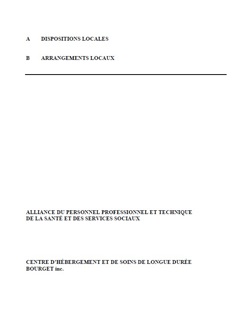 A DISPOSITIONS LOCALES

B ARRANGEMENTS LOCAUX

ALLIANCE DU PERSONNEL PROFESSIONNEL ET TECHNIQUE DE LA SANTÉ ET DES SERVICES SOCIAUX

CENTRE D'HÉBERGEMENT ET DE SOINS DE LONGUE DURÉE BOURGET inc.